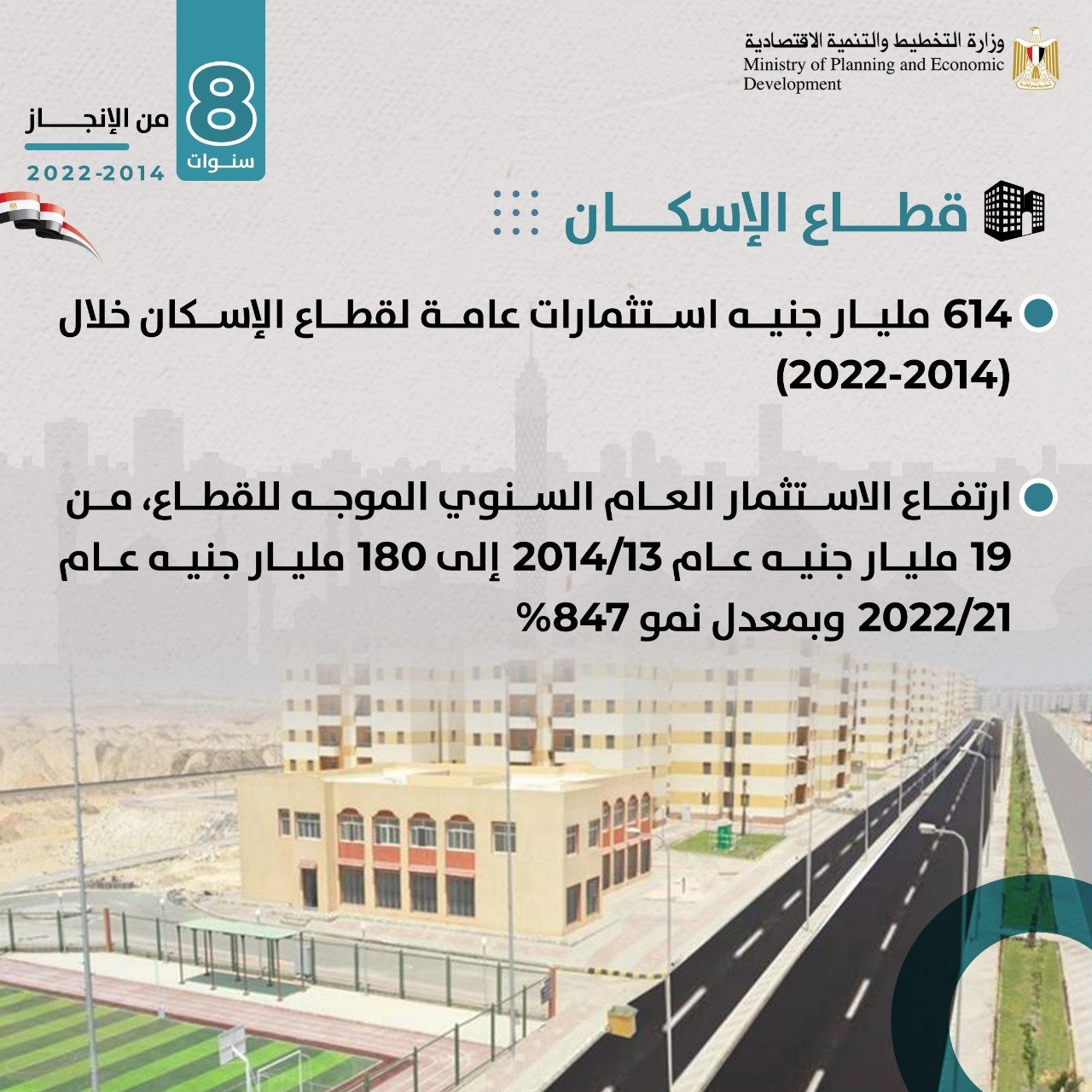 وزارة التخطيط والتنمية الاقتصادية
Ministry of Planning and Economic Development

8 سنوات من الإنجاز
2022-2014

قطاع الإسكان

614 مليار جنيه استثمارات عامة لقطاع الإسكان خلال (2022-2014)

ارتفاع الاستثمار العام السنوي الموجه للقطاع، من 19 مليار جنيه عام 2014/13 إلى 180 مليار جنيه عام 2022/21 وبمعدل نمو 847%